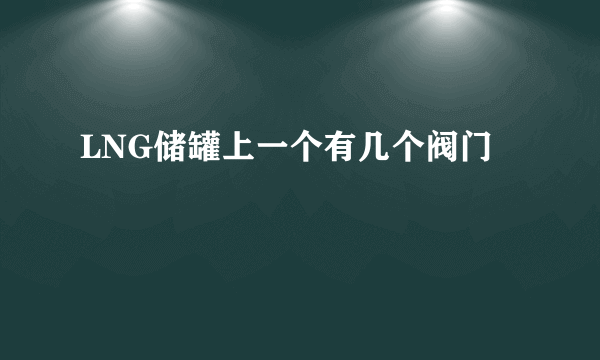 LNG储罐上一个有几个阀门